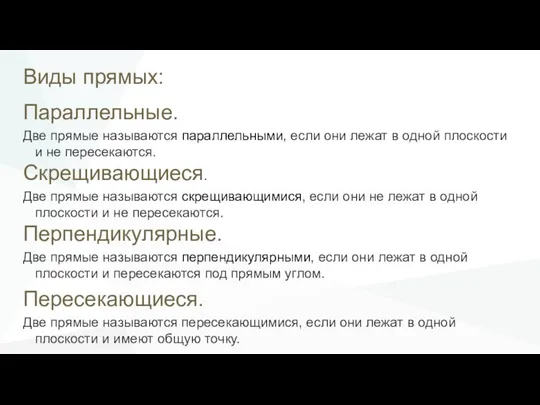 Виды прямых:

Параллельные.

Две прямые называются параллельными, если они лежат в одной плоскости и не пересекаются.

Скрещивающиеся.

Две прямые называются скрещивающимися, если они не лежат в одной плоскости и не пересекаются.

Перпендикулярные.

Две прямые называются перпендикулярными, если они лежат в одной плоскости и пересекаются под прямым углом.

Пересекающиеся.

Две прямые называются пересекающимися, если они лежат в одной плоскости и имеют общую точку.